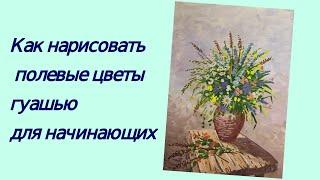 Как нарисовать
полевые цветы
гуашью
для начинающих